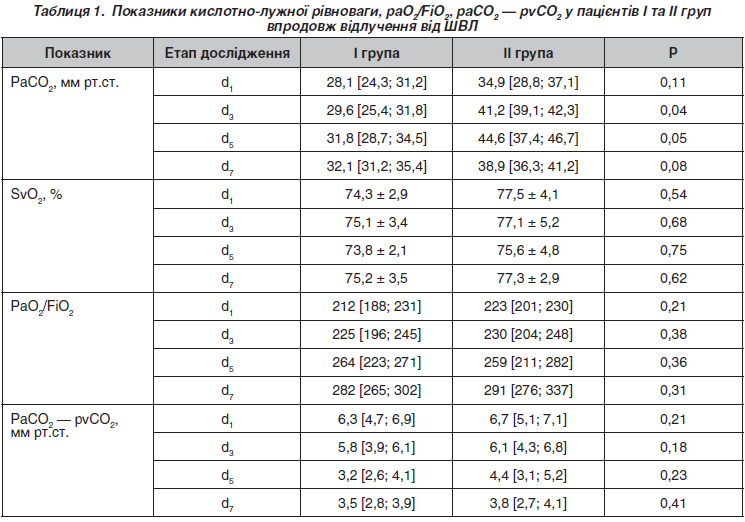 Таблиця 1. Показники кислотно-лужної рівноваги, $paO_2/FiO_2$, $paCO_2$ — $pvCO_2$ у пацієнтів I та II груп впродовж відлучення від ШВЛ

| Показник | Етап дослідження | I група | II група | P |
|---|---|---|---|---|
| $PaCO_2$, мм рт.ст. | $d_1$ | 28,1 [24,3; 31,2] | 34,9 [28,8; 37,1] | 0,11 |
| | $d_3$ | 29,6 [25,4; 31,8] | 41,2 [39,1; 42,3] | 0,04 |
| | $d_5$ | 31,8 [28,7; 34,5] | 44,6 [37,4; 46,7] | 0,05 |
| | $d_7$ | 32,1 [31,2; 35,4] | 38,9 [36,3; 41,2] | 0,08 |
| $SvO_2$, % | $d_1$ | 74,3 ± 2,9 | 77,5 ± 4,1 | 0,54 |
| | $d_3$ | 75,1 ± 3,4 | 77,1 ± 5,2 | 0,68 |
| | $d_5$ | 73,8 ± 2,1 | 75,6 ± 4,8 | 0,75 |
| | $d_7$ | 75,2 ± 3,5 | 77,3 ± 2,9 | 0,62 |
| $PaO_2/FiO_2$ | $d_1$ | 212 [188; 231] | 223 [201; 230] | 0,21 |
| | $d_3$ | 225 [196; 245] | 230 [204; 248] | 0,38 |
| | $d_5$ | 264 [223; 271] | 259 [211; 282] | 0,36 |
| | $d_7$ | 282 [265; 302] | 291 [276; 337] | 0,31 |
| $PaCO_2$ — $pvCO_2$, мм рт.ст. | $d_1$ | 6,3 [4,7; 6,9] | 6,7 [5,1; 7,1] | 0,21 |
| | $d_3$ | 5,8 [3,9; 6,1] | 6,1 [4,3; 6,8] | 0,18 |
| | $d_5$ | 3,2 [2,6; 4,1] | 4,4 [3,1; 5,2] | 0,23 |
| | $d_7$ | 3,5 [2,8; 3,9] | 3,8 [2,7; 4,1] | 0,41 |